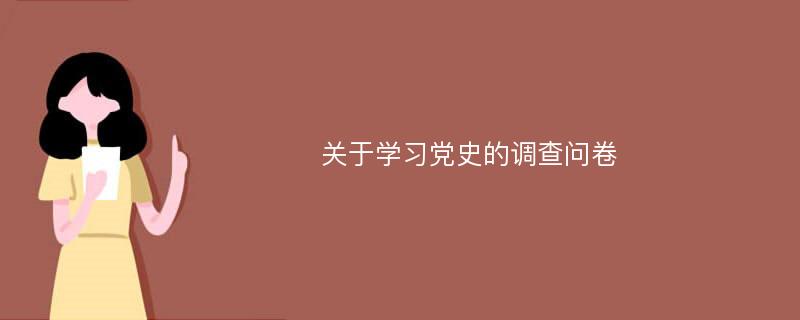 关于学习党史的调查问卷